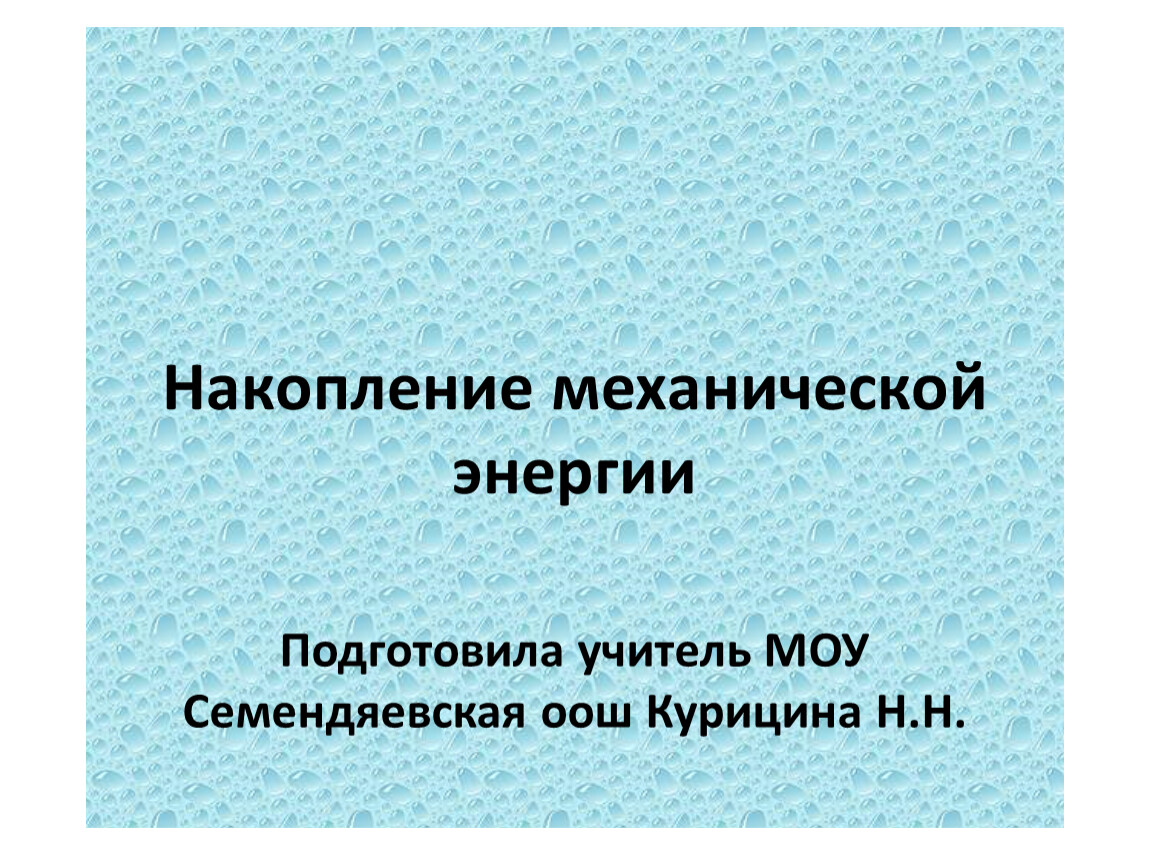 Накопление механической энергии

Подготовила учитель МОУ Семендяевская оош Курицина Н.Н.